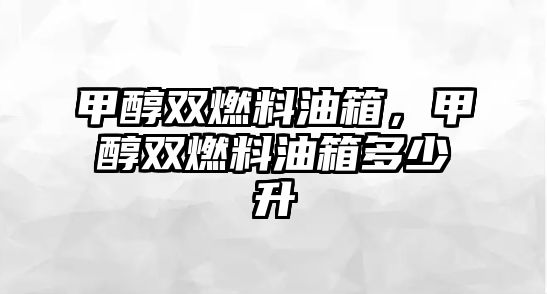 甲醇双燃料油箱，甲醇双燃料油箱多少升